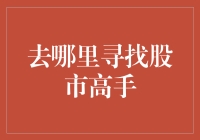 去哪里寻找股市高手